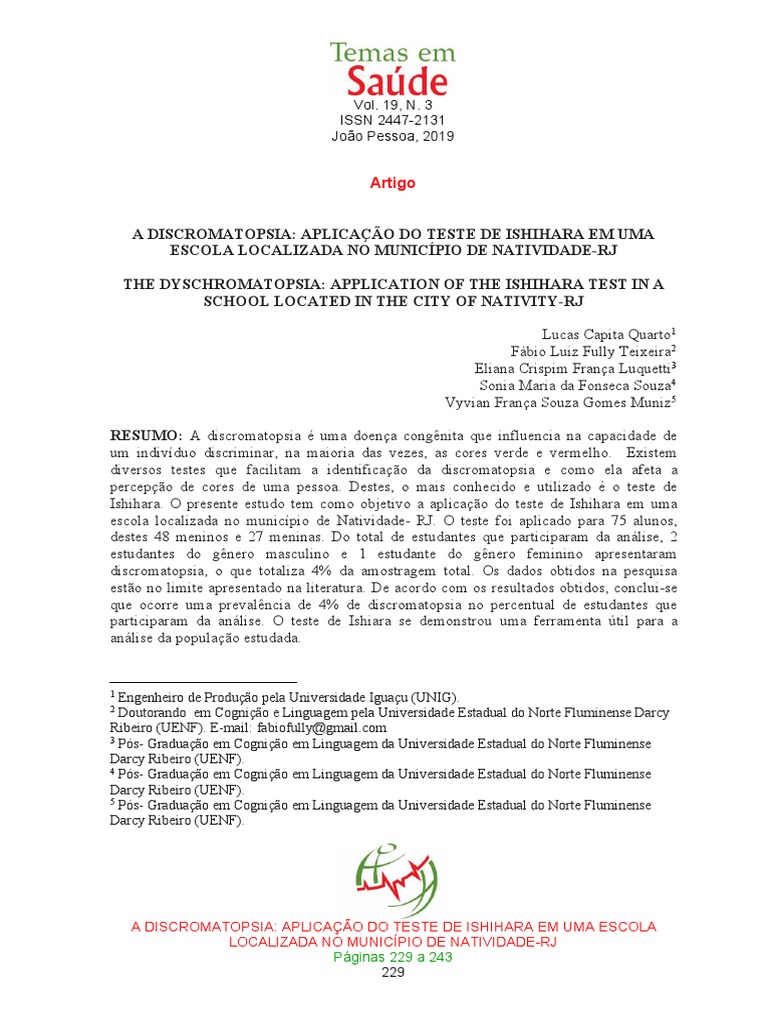 Temas em
Saúde
Vol. 19, N. 3
ISSN 2447-2131
João Pessoa, 2019

Artigo

A DISCROMATOPSIA: APLICAÇÃO DO TESTE DE ISHIHARA EM UMA ESCOLA LOCALIZADA NO MUNICÍPIO DE NATIVIDADE-RJ

THE DYSCHROMATOPSIA: APPLICATION OF THE ISHIHARA TEST IN A SCHOOL LOCATED IN THE CITY OF NATIVITY-RJ

Lucas Capita Quarto$^1$
Fábio Luiz Fully Teixeira$^2$
Eliana Crispim França Luquetti$^3$
Sonia Maria da Fonseca Souza$^4$
Vyvian França Souza Gomes Muniz$^5$

RESUMO: A discromatopsia é uma doença congênita que influencia na capacidade de um indivíduo discriminar, na maioria das vezes, as cores verde e vermelho. Existem diversos testes que facilitam a identificação da discromatopsia e como ela afeta a percepção de cores de uma pessoa. Destes, o mais conhecido e utilizado é o teste de Ishihara. O presente estudo tem como objetivo a aplicação do teste de Ishihara em uma escola localizada no município de Natividade- RJ. O teste foi aplicado para 75 alunos, destes 48 meninos e 27 meninas. Do total de estudantes que participaram da análise, 2 estudantes do gênero masculino e 1 estudante do gênero feminino apresentaram discromatopsia, o que totaliza 4% da amostragem total. Os dados obtidos na pesquisa estão no limite apresentado na literatura. De acordo com os resultados obtidos, conclui-se que ocorre uma prevalência de 4% de discromatopsia no percentual de estudantes que participaram da análise. O teste de Ishiara se demonstrou uma ferramenta útil para a análise da população estudada.

$^1$ Engenheiro de Produção pela Universidade Iguaçu (UNIG).
$^2$ Doutorando em Cognição e Linguagem pela Universidade Estadual do Norte Fluminense Darcy Ribeiro (UENF). E-mail: fabiofully@gmail.com
$^3$ Pós- Graduação em Cognição em Linguagem da Universidade Estadual do Norte Fluminense Darcy Ribeiro (UENF).
$^4$ Pós- Graduação em Cognição em Linguagem da Universidade Estadual do Norte Fluminense Darcy Ribeiro (UENF).
$^5$ Pós- Graduação em Cognição em Linguagem da Universidade Estadual do Norte Fluminense Darcy Ribeiro (UENF).

A DISCROMATOPSIA: APLICAÇÃO DO TESTE DE ISHIHARA EM UMA ESCOLA LOCALIZADA NO MUNICÍPIO DE NATIVIDADE-RJ
Páginas 229 a 243
229